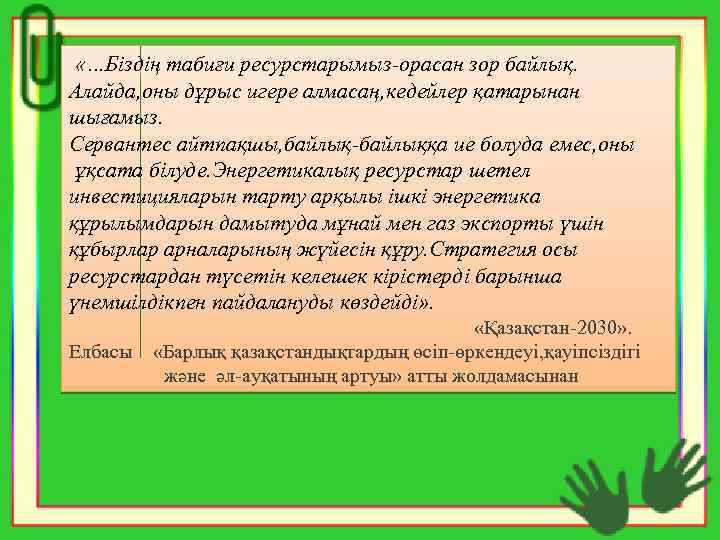 «…Біздің табиғи ресурстарымыз-орасан зор байлық. Алайда,оны дұрыс игере алмасаң,кедейлер қатарынан шығамыз.
Сервантес айтпақшы,байлық-байлыққа ие болуда емес,оны ұқсата білуде.Энергетикалық ресурстар шетел инвестицияларын тарту арқылы ішкі энергетика құрылымдарын дамытуда мұнай мен газ экспорты үшін құбырлар арналарының жүйесін құру.Стратегия осы ресурстардан түсетін келешек кірістерді барынша үнемшілдікпен пайдалануды көздейді».

«Қазақстан-2030».

Елбасы «Барлық қазақстандықтардың өсіп-өркендеуі,қауіпсіздігі және әл-ауқатының артуы» атты жолдамасынан